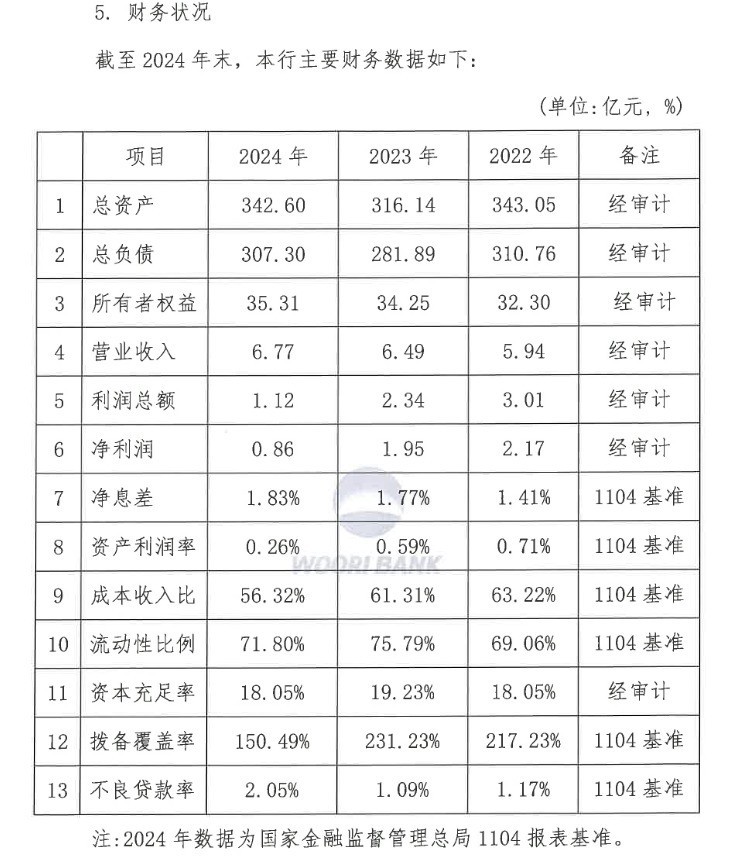 5. 财务状况

截至 2024 年末，本行主要财务数据如下：

（单位：亿元，%）

| | 项目 | 2024 年 | 2023 年 | 2022 年 | 备注 |
|---|---|---|---|---|---|
| 1 | 总资产 | 342.60 | 316.14 | 343.05 | 经审计 |
| 2 | 总负债 | 307.30 | 281.89 | 310.76 | 经审计 |
| 3 | 所有者权益 | 35.31 | 34.25 | 32.30 | 经审计 |
| 4 | 营业收入 | 6.77 | 6.49 | 5.94 | 经审计 |
| 5 | 利润总额 | 1.12 | 2.34 | 3.01 | 经审计 |
| 6 | 净利润 | 0.86 | 1.95 | 2.17 | 经审计 |
| 7 | 净息差 | 1.83% | 1.77% | 1.41% | 1104 基准 |
| 8 | 资产利润率 | 0.26% | 0.59% | 0.71% | 1104 基准 |
| 9 | 成本收入比 | 56.32% | 61.31% | 63.22% | 1104 基准 |
| 10 | 流动性比例 | 71.80% | 75.79% | 69.06% | 1104 基准 |
| 11 | 资本充足率 | 18.05% | 19.23% | 18.05% | 经审计 |
| 12 | 拨备覆盖率 | 150.49% | 231.23% | 217.23% | 1104 基准 |
| 13 | 不良贷款率 | 2.05% | 1.09% | 1.17% | 1104 基准 |

WOORI BANK

注:2024 年数据为国家金融监督管理总局 1104 报表基准。